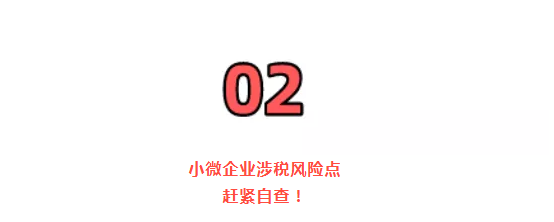 02

小微企业涉税风险点
赶紧自查！